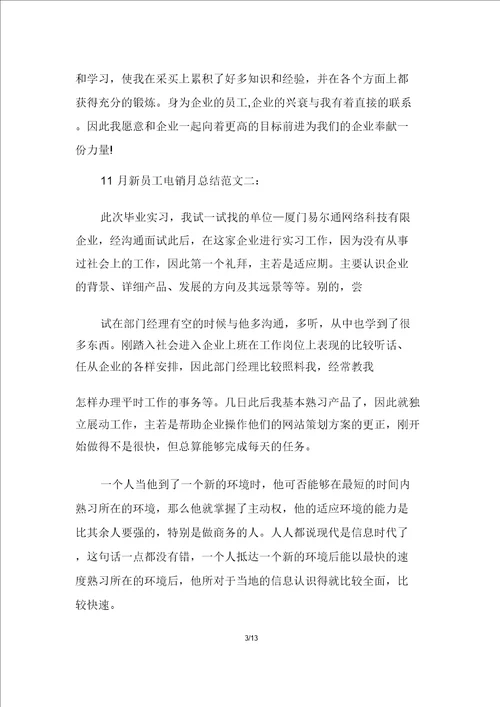 和学习，使我在采买上累积了好多知识和经验，并在各个方面上都获得充分的锻炼。身为企业的员工,企业的兴衰与我有着直接的联系。因此我愿意和企业一起向着更高的目标前进为我们的企业奉献一份力量!

11 月新员工电销月总结范文二:

此次毕业实习，我试一试找的单位—厦门易尔通网络科技有限企业，经沟通面试此后，在这家企业进行实习工作，因为没有从事过社会上的工作，因此第一个礼拜，主若是适应期。主要认识企业的背景、详细产品、发展的方向及其远景等等。别的，尝

试在部门经理有空的时候与他多沟通，多听，从中也学到了很多东西。刚踏入社会进入企业上班在工作岗位上表现的比较听话、任从企业的各样安排，因此部门经理比较照料我，经常教我

怎样办理平时工作的事务等。几日此后我基本熟习产品了，因此就独立展动工作，主若是帮助企业操作他们的网站策划方案的更正，刚开始做得不是很快，但总算能够完成每天的任务。

一个人当他到了一个新的环境时，他可否能够在最短的时间内熟习所在的环境，那么他就掌握了主动权，他的适应环境的能力是比其余人要强的，特别是做商务的人。人人都说现代是信息时代了，这句话一点都没有错，一个人抵达一个新的环境后能以最快的速度熟习所在的环境后，他所对于当地的信息认识得就比较全面，比较快速。

3/13